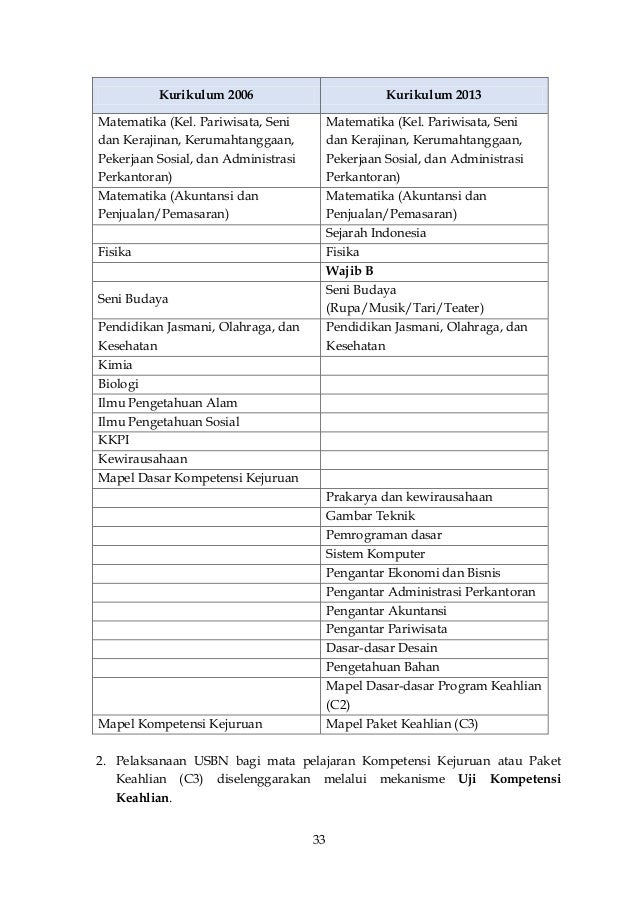 | Kurikulum 2006 | Kurikulum 2013 |
|---|---|
| Matematika (Kel. Pariwisata, Seni dan Kerajinan, Kerumahtanggaan, Pekerjaan Sosial, dan Administrasi Perkantoran) | Matematika (Kel. Pariwisata, Seni dan Kerajinan, Kerumahtanggaan, Pekerjaan Sosial, dan Administrasi Perkantoran) |
| Matematika (Akuntansi dan Penjualan/Pemasaran) | Matematika (Akuntansi dan Penjualan/Pemasaran) |
| | Sejarah Indonesia |
| Fisika | Fisika |
| | **Wajib B** |
| Seni Budaya | Seni Budaya (Rupa/Musik/Tari/Teater) |
| Pendidikan Jasmani, Olahraga, dan Kesehatan | Pendidikan Jasmani, Olahraga, dan Kesehatan |
| Kimia | |
| Biologi | |
| Ilmu Pengetahuan Alam | |
| Ilmu Pengetahuan Sosial | |
| KKPI | |
| Kewirausahaan | |
| Mapel Dasar Kompetensi Kejuruan | |
| | Prakarya dan kewirausahaan |
| | Gambar Teknik |
| | Pemrograman dasar |
| | Sistem Komputer |
| | Pengantar Ekonomi dan Bisnis |
| | Pengantar Administrasi Perkantoran |
| | Pengantar Akuntansi |
| | Pengantar Pariwisata |
| | Dasar-dasar Desain |
| | Pengetahuan Bahan |
| | Mapel Dasar-dasar Program Keahlian (C2) |
| Mapel Kompetensi Kejuruan | Mapel Paket Keahlian (C3) |

2. Pelaksanaan USBN bagi mata pelajaran Kompetensi Kejuruan atau Paket Keahlian (C3) diselenggarakan melalui mekanisme **Uji Kompetensi Keahlian**.

33